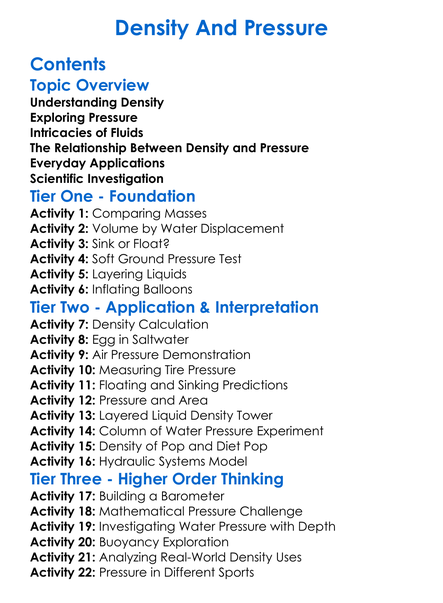 Density And Pressure

Contents

Topic Overview

Understanding Density
Exploring Pressure
Intricacies of Fluids
The Relationship Between Density and Pressure
Everyday Applications
Scientific Investigation

Tier One - Foundation

Activity 1: Comparing Masses
Activity 2: Volume by Water Displacement
Activity 3: Sink or Float?
Activity 4: Soft Ground Pressure Test
Activity 5: Layering Liquids
Activity 6: Inflating Balloons

Tier Two - Application & Interpretation

Activity 7: Density Calculation
Activity 8: Egg in Saltwater
Activity 9: Air Pressure Demonstration
Activity 10: Measuring Tire Pressure
Activity 11: Floating and Sinking Predictions
Activity 12: Pressure and Area
Activity 13: Layered Liquid Density Tower
Activity 14: Column of Water Pressure Experiment
Activity 15: Density of Pop and Diet Pop
Activity 16: Hydraulic Systems Model

Tier Three - Higher Order Thinking

Activity 17: Building a Barometer
Activity 18: Mathematical Pressure Challenge
Activity 19: Investigating Water Pressure with Depth
Activity 20: Buoyancy Exploration
Activity 21: Analyzing Real-World Density Uses
Activity 22: Pressure in Different Sports